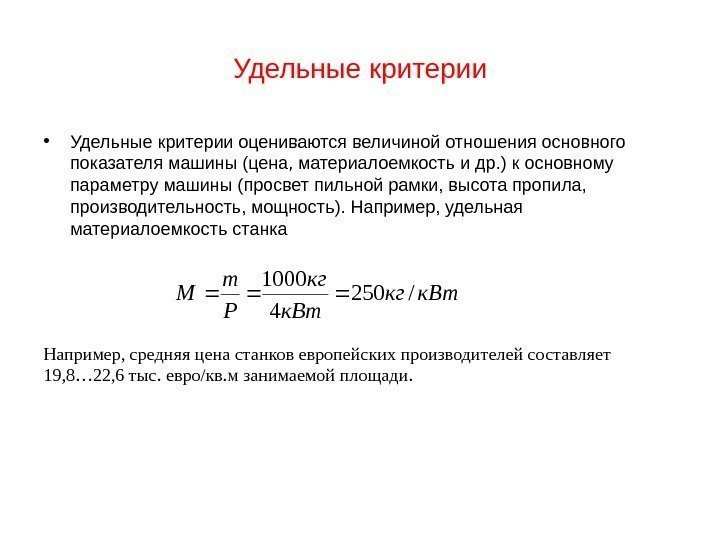 Удельные критерии

• Удельные критерии оцениваются величиной отношения основного показателя машины (цена, материалоемкость и др.) к основному параметру машины (просвет пильной рамки, высота пропила, производительность, мощность). Например, удельная материалоемкость станка

$M = \frac{m}{P} = \frac{1000кг}{4кВт} = 250кг/кВт$

Например, средняя цена станков европейских производителей составляет 19,8…22,6 тыс. евро/кв.м занимаемой площади.